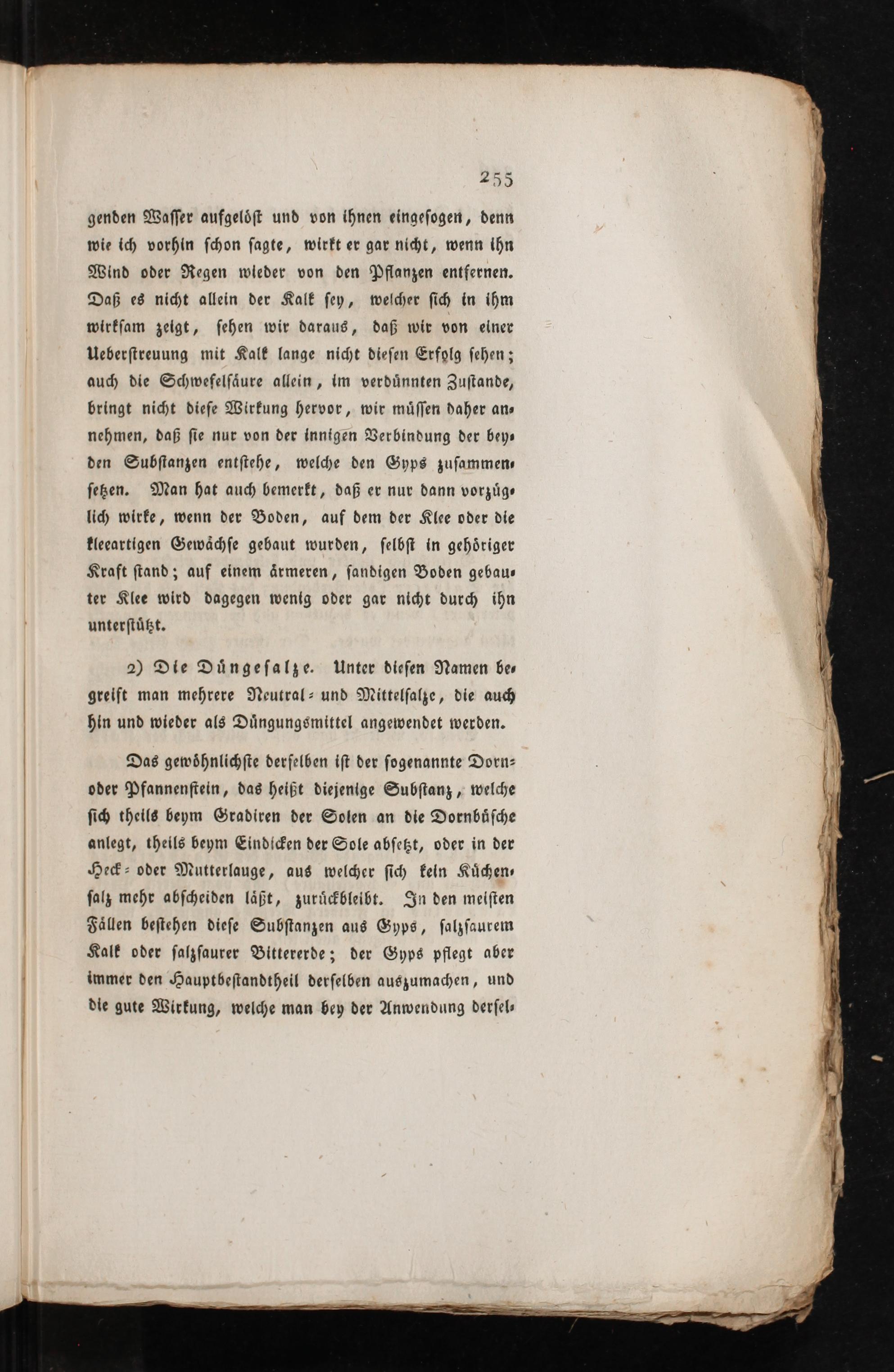 255

genden Wasser aufgelöst und von ihnen eingesogen, denn wie ich vorhin schon sagte, wirkt er gar nicht, wenn ihn Wind oder Regen wieder von den Pflanzen entfernen. Daß es nicht allein der Kalk sey, welcher sich in ihm wirksam zeigt, sehen wir daraus, daß wir von einer Ueberstreuung mit Kalk lange nicht diesen Erfolg sehen; auch die Schwefelsäure allein, im verdünnten Zustande, bringt nicht diese Wirkung hervor, wir müssen daher annehmen, daß sie nur von der innigen Verbindung der beyden Substanzen entstehe, welche den Gyps zusammensetzen. Man hat auch bemerkt, daß er nur dann vorzüglich wirke, wenn der Boden, auf dem der Klee oder die kleeartigen Gewächse gebaut wurden, selbst in gehöriger Kraft stand; auf einem ärmeren, sandigen Boden gebauter Klee wird dagegen wenig oder gar nicht durch ihn unterstützt.

2) Die Düngesalze. Unter diesen Namen begreift man mehrere Neutral- und Mittelsalze, die auch hin und wieder als Düngungsmittel angewendet werden.

Das gewöhnlichste derselben ist der sogenannte Dorn- oder Pfannenstein, das heißt diejenige Substanz, welche sich theils beym Gradiren der Solen an die Dornbüsche anlegt, theils beym Eindicken der Sole absetzt, oder in der Heck- oder Mutterlauge, aus welcher sich kein Küchensalz mehr abscheiden läßt, zurückbleibt. In den meisten Fällen bestehen diese Substanzen aus Gyps, salzsaurem Kalk oder salzsaurer Bittererde; der Gyps pflegt aber immer den Hauptbestandtheil derselben auszumachen, und die gute Wirkung, welche man bey der Anwendung dersel-